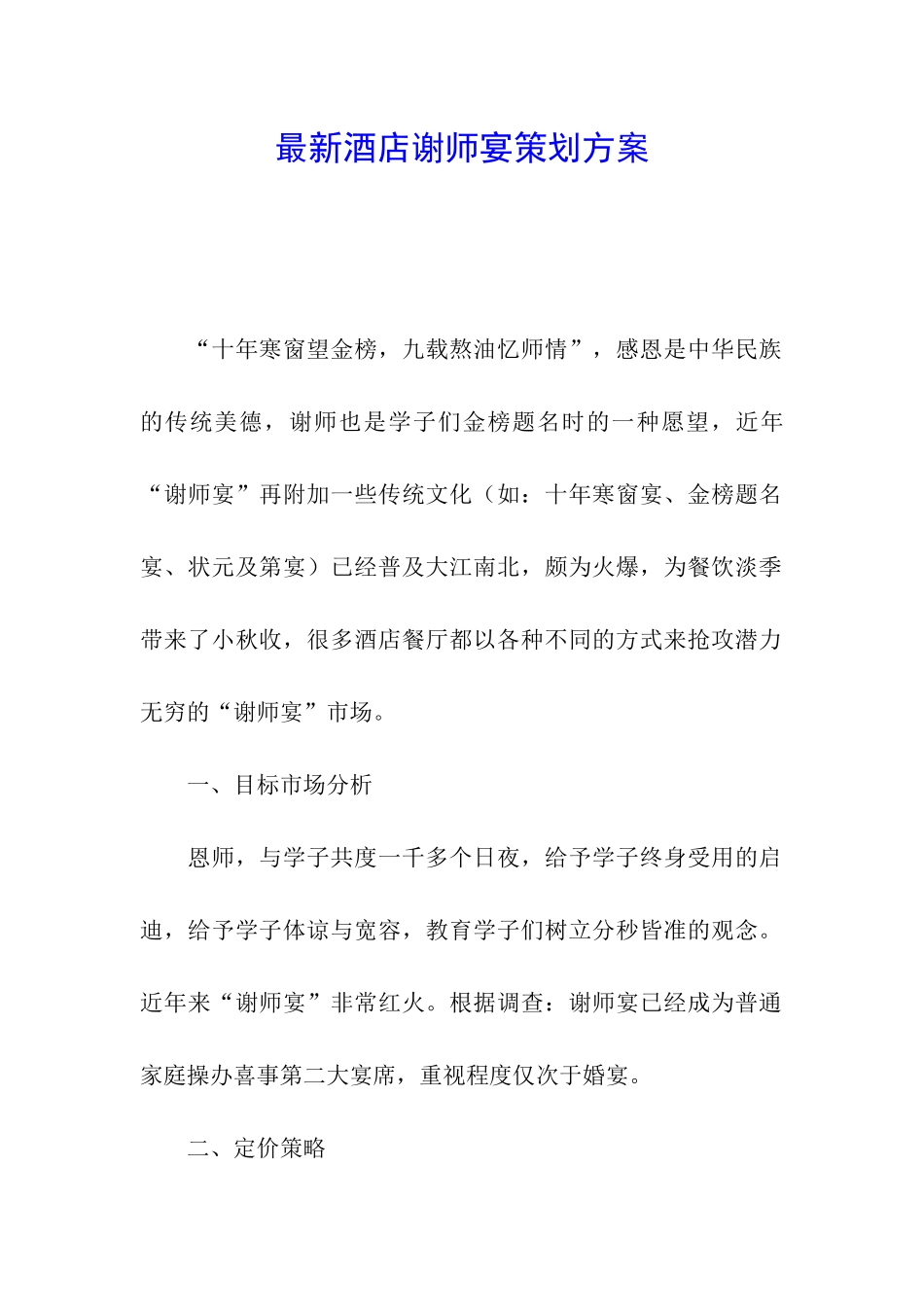 最新酒店谢师宴策划方案

“十年寒窗望金榜，九载熬油忆师情”，感恩是中华民族的传统美德，谢师也是学子们金榜题名时的一种愿望，近年“谢师宴”再附加一些传统文化（如：十年寒窗宴、金榜题名宴、状元及第宴）已经普及大江南北，颇为火爆，为餐饮淡季带来了小秋收，很多酒店餐厅都以各种不同的方式来抢攻潜力无穷的“谢师宴”市场。

一、目标市场分析

恩师，与学子共度一千多个日夜，给予学子终身受用的启迪，给予学子体谅与宽容，教育学子们树立分秒皆准的观念。近年来“谢师宴”非常红火。根据调查：谢师宴已经成为普通家庭操办喜事第二大宴席，重视程度仅次于婚宴。

二、定价策略